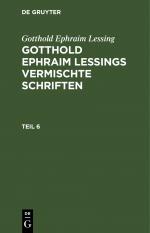 DE GRUYTER

Gotthold Ephraim Lessing

GOTTHOLD EPHRAIM LESSINGS VERMISCHTE SCHRIFTEN

TEIL 6

DE G